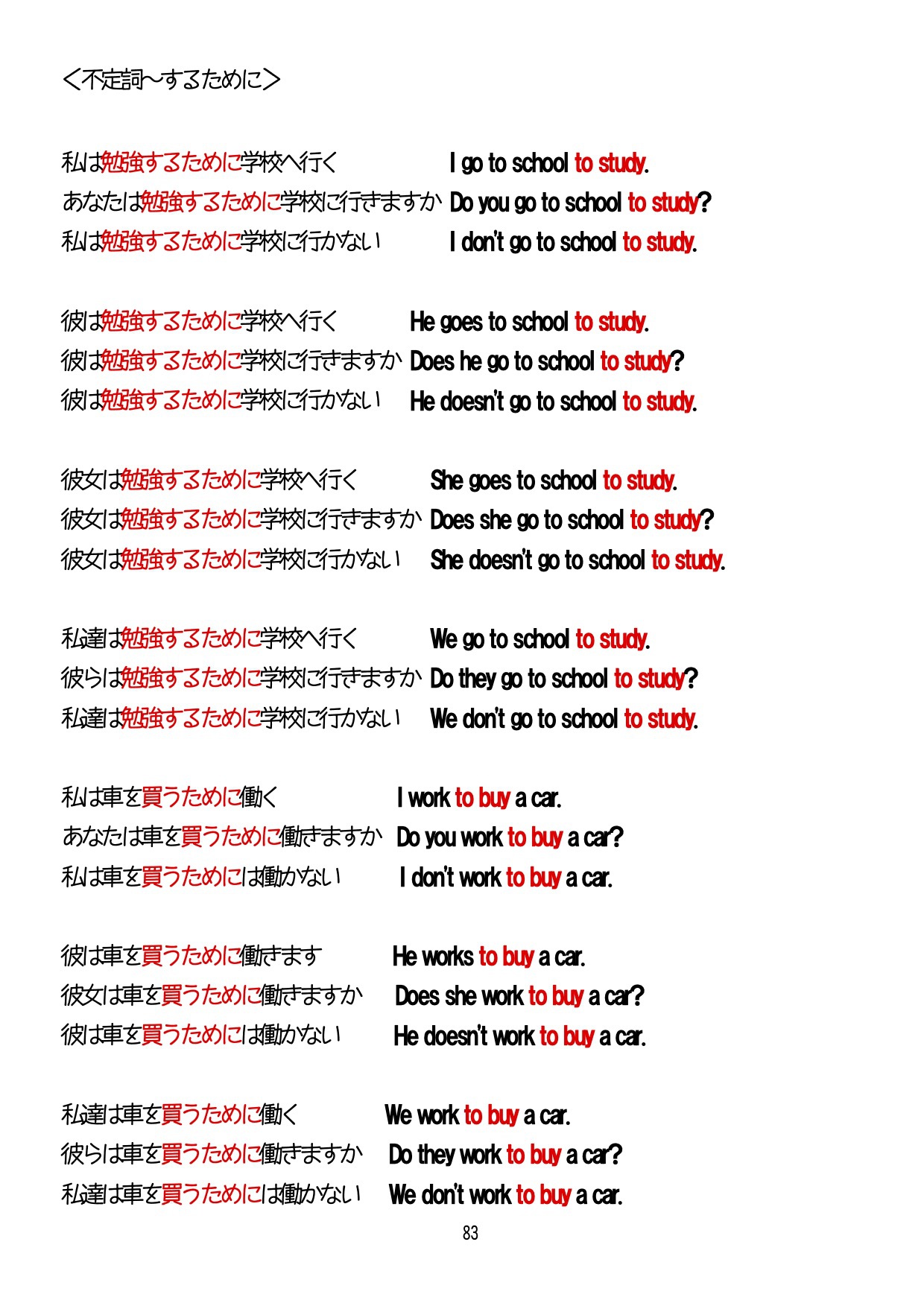 ＜不定詞～するために＞

私は勉強するために学校へ行く I go to school to study.
あなたは勉強するために学校に行きますか Do you go to school to study?
私は勉強するために学校に行かない I don't go to school to study.

彼は勉強するために学校へ行く He goes to school to study.
彼は勉強するために学校に行きますか Does he go to school to study?
彼は勉強するために学校に行かない He doesn't go to school to study.

彼女は勉強するために学校へ行く She goes to school to study.
彼女は勉強するために学校に行きますか Does she go to school to study?
彼女は勉強するために学校に行かない She doesn't go to school to study.

私達は勉強するために学校へ行く We go to school to study.
彼らは勉強するために学校に行きますか Do they go to school to study?
私達は勉強するために学校に行かない We don't go to school to study.

私は車を買うために働く I work to buy a car.
あなたは車を買うために働きますか Do you work to buy a car?
私は車を買うためには働かない I don't work to buy a car.

彼は車を買うために働きます He works to buy a car.
彼女は車を買うために働きますか Does she work to buy a car?
彼は車を買うためには働かない He doesn't work to buy a car.

私達は車を買うために働く We work to buy a car.
彼らは車を買うために働きますか Do they work to buy a car?
私達は車を買うためには働かない We don't work to buy a car.

83